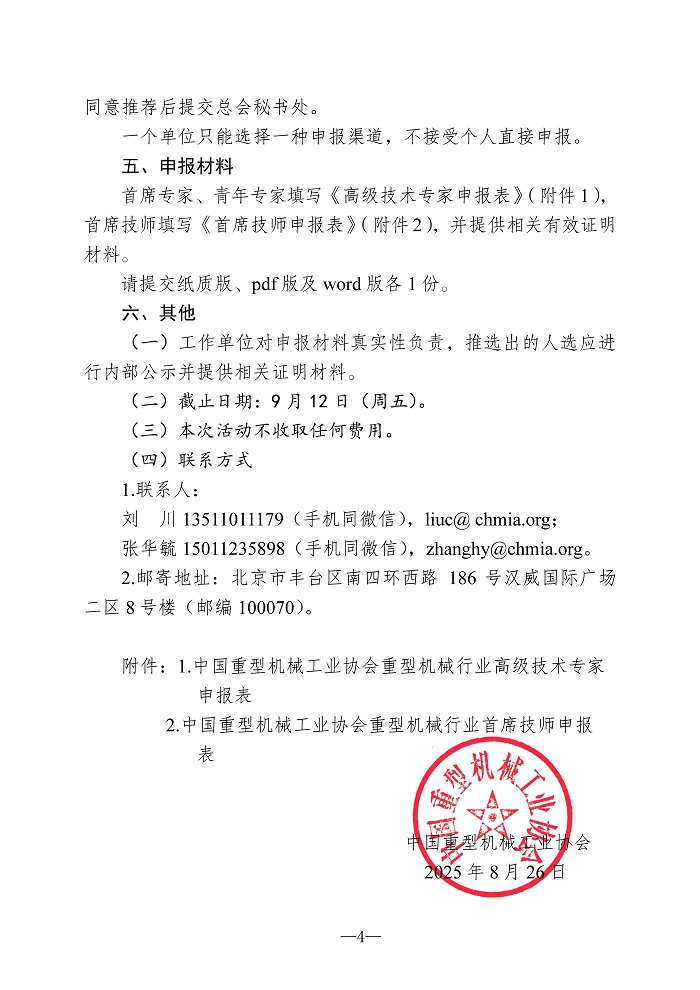 同意推荐后提交总会秘书处。

一个单位只能选择一种申报渠道，不接受个人直接申报。

五、申报材料

首席专家、青年专家填写《高级技术专家申报表》(附件1)，首席技师填写《首席技师申报表》(附件2)，并提供相关有效证明材料。

请提交纸质版、pdf版及word版各1份。

六、其他

（一）工作单位对申报材料真实性负责，推选出的人选应进行内部公示并提供相关证明材料。

（二）截止日期：9月12日（周五）。

（三）本次活动不收取任何费用。

（四）联系方式

1.联系人：

刘　川 13511011179（手机同微信），liuc@ chmia.org；

张华毓 15011235898（手机同微信），zhanghy@chmia.org。

2.邮寄地址：北京市丰台区南四环西路 186 号汉威国际广场二区8号楼（邮编100070）。

附件：1.中国重型机械工业协会重型机械行业高级技术专家申报表

2.中国重型机械工业协会重型机械行业首席技师申报表

中国重型机械工业协会

中国重型机械工业协会
2025年8月26日

—4—